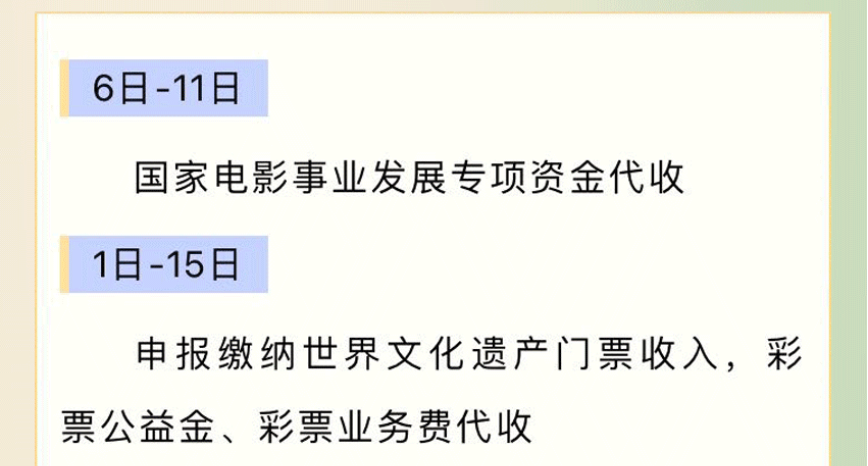 6日-11日

国家电影事业发展专项资金代收

1日-15日

申报缴纳世界文化遗产门票收入，彩票公益金、彩票业务费代收